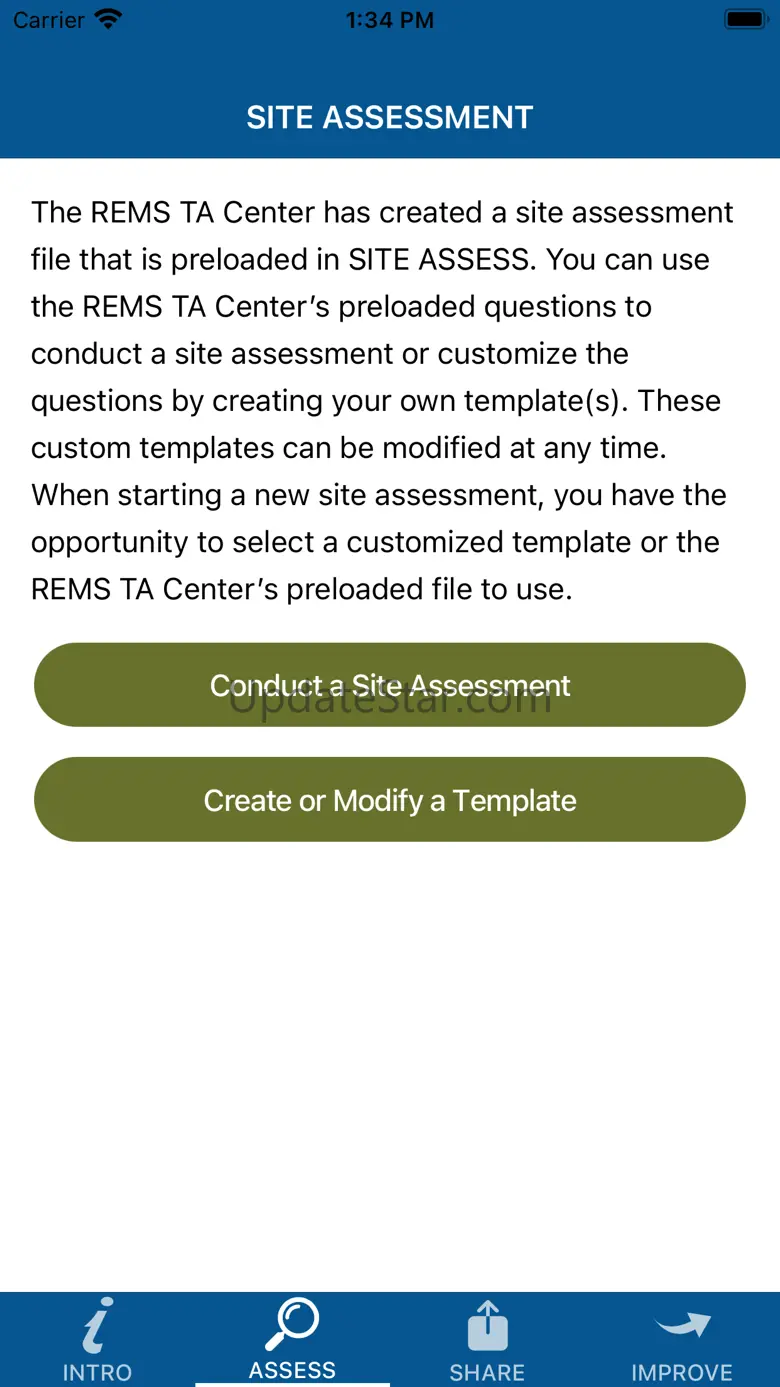 Carrier 1:34 PM

SITE ASSESSMENT

The REMS TA Center has created a site assessment file that is preloaded in SITE ASSESS. You can use the REMS TA Center's preloaded questions to conduct a site assessment or customize the questions by creating your own template(s). These custom templates can be modified at any time. When starting a new site assessment, you have the opportunity to select a customized template or the REMS TA Center's preloaded file to use.

Conduct a Site Assessment

UpdateStar.com

Create or Modify a Template

INTRO ASSESS SHARE IMPROVE